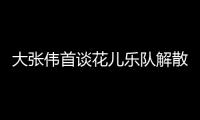 大张伟首谈花儿乐队解散